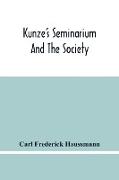 Kunze's Seminarium And The Society

Carl Frederick Haussmann